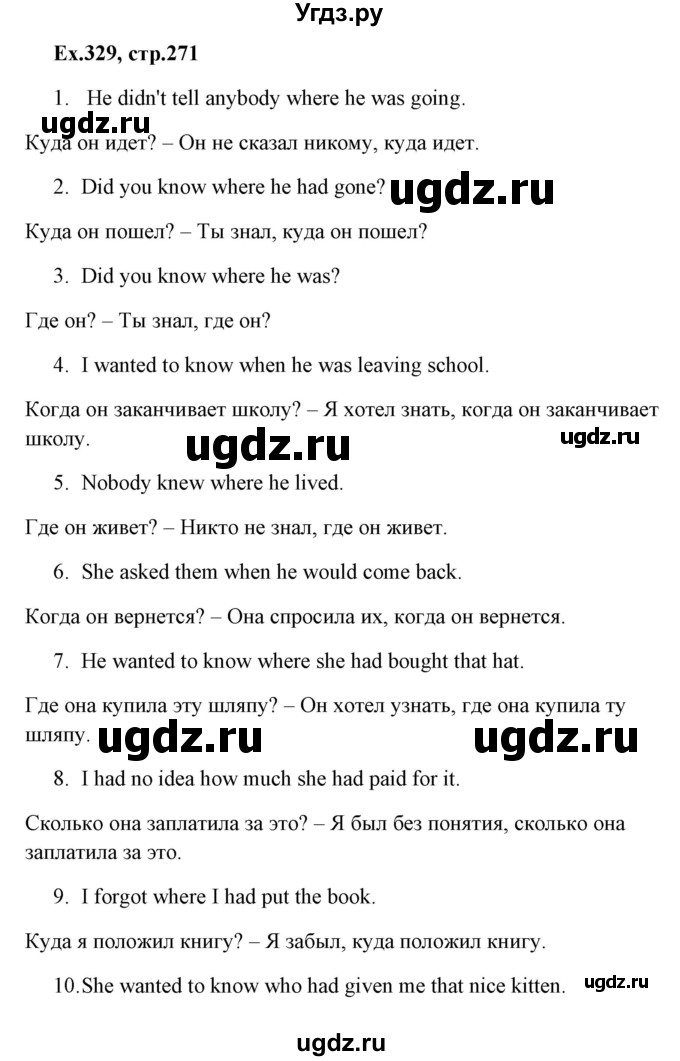 Угдз.ру

Ex.329, стр.271

1. He didn't tell anybody where he was going.

ugdz.ru

Куда он идет? – Он не сказал никому, куда идет.

2. Did you know where he had gone? ugdz.ru

Куда он пошел? – Ты знал, куда он пошел?

3. Did you know where he was?

Где он? – Ты знал, где он?

4. I wanted to know when he was leaving school.

Когда он заканчивает школу? – Я хотел знать, когда он заканчивает школу. ugdz.ru ugdz.ru

5. Nobody knew where he lived.

Где он живет? – Никто не знал, где он живет.

6. She asked them when he would come back.

Когда он вернется? – Она спросила их, когда он вернется.

7. He wanted to know where she had bought that hat.

Где она купила эту шляпу? – Он хотел узнать, где она купила ту шляпу. ugdz.ru ugdz.ru

8. I had no idea how much she had paid for it.

Сколько она заплатила за это? – Я был без понятия, сколько она заплатила за это.

9. I forgot where I had put the book.

Куда я положил книгу? – Я забыл, куда положил книгу.

10. She wanted to know who had given me that nice kitten. ugdz.ru

ugdz.ru